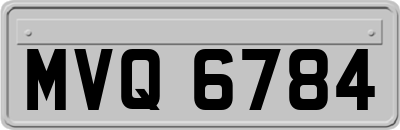 MVQ 6784